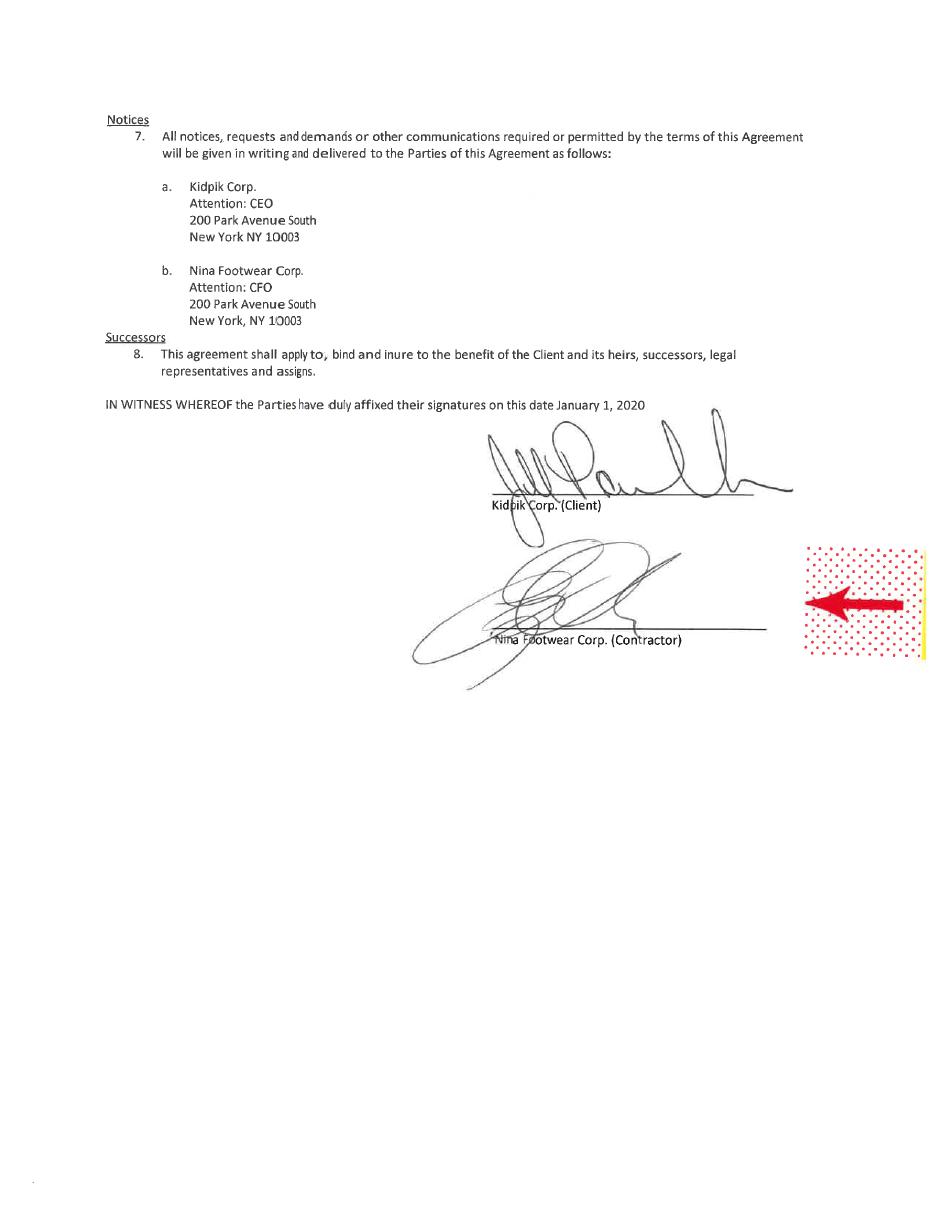 Notices

7. All notices, requests and demands or other communications required or permitted by the terms of this Agreement will be given in writing and delivered to the Parties of this Agreement as follows:

a. Kidpik Corp.
Attention: CEO
200 Park Avenue South
New York NY 10003

b. Nina Footwear Corp.
Attention: CFO
200 Park Avenue South
New York, NY 10003

Successors

8. This agreement shall apply to, bind and inure to the benefit of the Client and its heirs, successors, legal representatives and assigns.

IN WITNESS WHEREOF the Parties have duly affixed their signatures on this date January 1, 2020

Kidpik Corp. (Client)

Nina Footwear Corp. (Contractor)